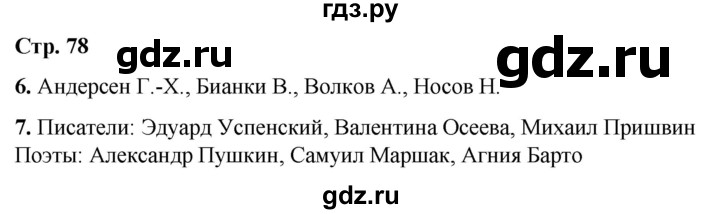 гдз.ру

Стр. 78 gdz.ru gdz.ru

6. Андерсен Г.-Х., Бианки В., Волков А., Носов Н.

7. Писатели: Эдуард Успенский, Валентина Осеева, Михаил Пришвин
Поэты: Александр Пушкин, Самуил Маршак, Агния Барто

gdz.ru